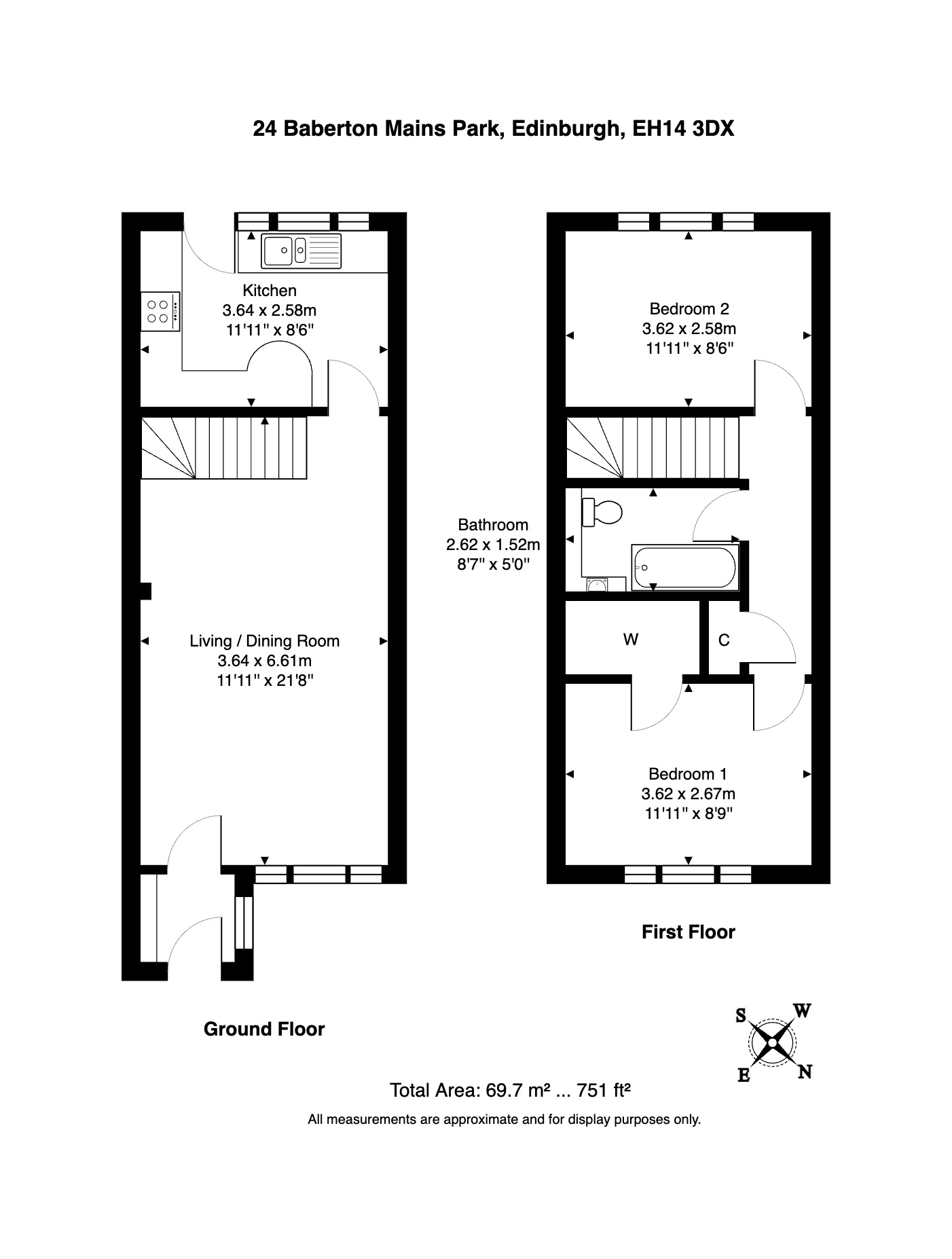 24 Baberton Mains Park, Edinburgh, EH14 3DX

Kitchen
3.64 x 2.58m
11'11" x 8'6"

Living / Dining Room
3.64 x 6.61m
11'11" x 21'8"

Ground Floor

Bedroom 2
3.62 x 2.58m
11'11" x 8'6"

Bathroom
2.62 x 1.52m
8'7" x 5'0"

W

C

Bedroom 1
3.62 x 2.67m
11'11" x 8'9"

First Floor

S W E N

Total Area: 69.7 m² ... 751 ft²

All measurements are approximate and for display purposes only.